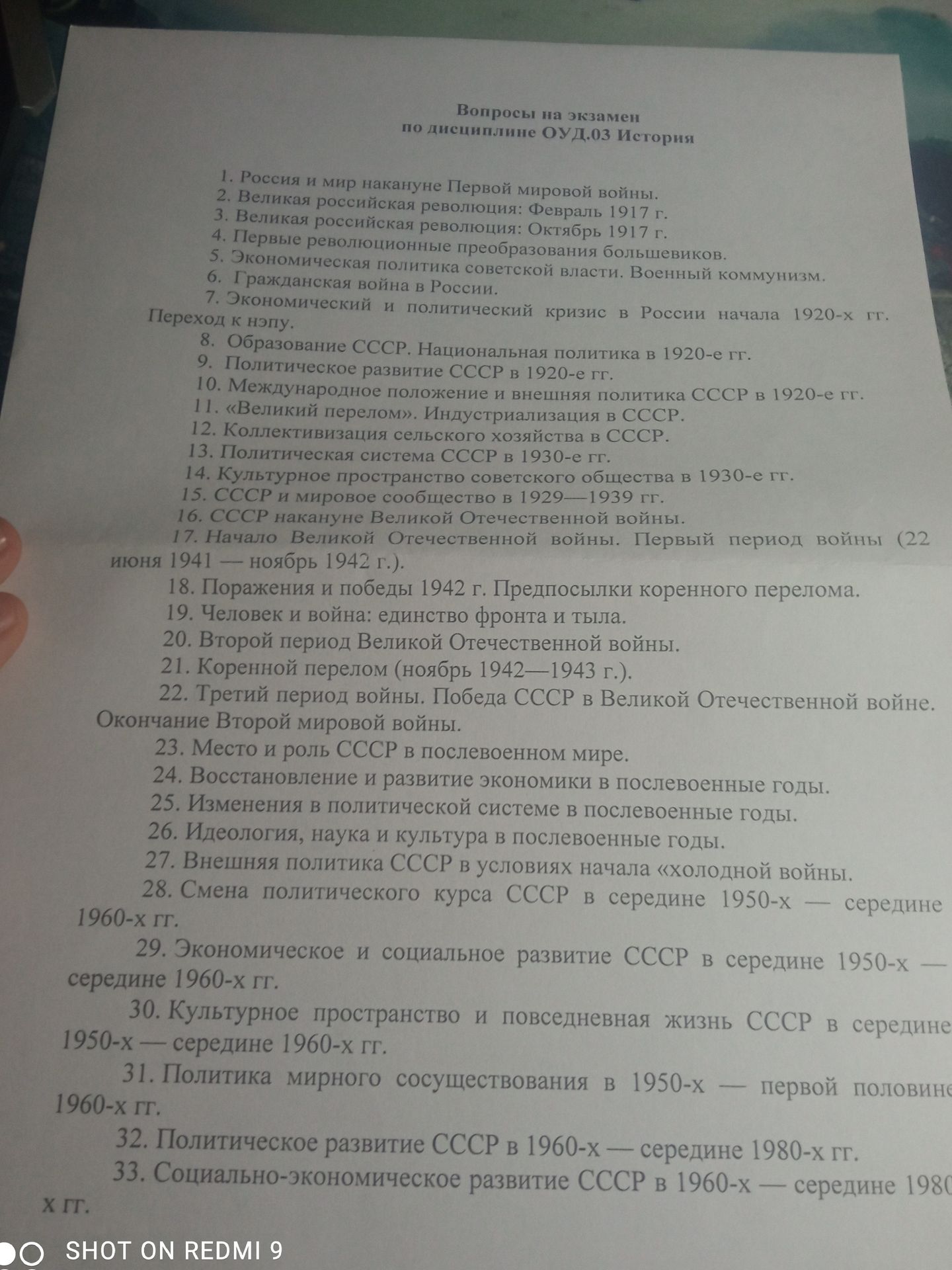 Вопросы на экзамен
по дисциплине ОУД.03 История

1. Россия и мир накануне Первой мировой войны.
2. Великая российская революция: Февраль 1917 г.
3. Великая российская революция: Октябрь 1917 г.
4. Первые революционные преобразования большевиков.
5. Экономическая политика советской власти. Военный коммунизм.
6. Гражданская война в России.
7. Экономический и политический кризис в России начала 1920-х гг. Переход к нэпу.
8. Образование СССР. Национальная политика в 1920-е гг.
9. Политическое развитие СССР в 1920-е гг.
10. Международное положение и внешняя политика СССР в 1920-е гг.
11. «Великий перелом». Индустриализация в СССР.
12. Коллективизация сельского хозяйства в СССР.
13. Политическая система СССР в 1930-е гг.
14. Культурное пространство советского общества в 1930-е гг.
15. СССР и мировое сообщество в 1929—1939 гг.
16. СССР накануне Великой Отечественной войны.
17. Начало Великой Отечественной войны. Первый период войны (22 июня 1941 — ноябрь 1942 г.).
18. Поражения и победы 1942 г. Предпосылки коренного перелома.
19. Человек и война: единство фронта и тыла.
20. Второй период Великой Отечественной войны.
21. Коренной перелом (ноябрь 1942—1943 г.).
22. Третий период войны. Победа СССР в Великой Отечественной войне. Окончание Второй мировой войны.
23. Место и роль СССР в послевоенном мире.
24. Восстановление и развитие экономики в послевоенные годы.
25. Изменения в политической системе в послевоенные годы.
26. Идеология, наука и культура в послевоенные годы.
27. Внешняя политика СССР в условиях начала «холодной войны.
28. Смена политического курса СССР в середине 1950-х — середине 1960-х гг.
29. Экономическое и социальное развитие СССР в середине 1950-х — середине 1960-х гг.
30. Культурное пространство и повседневная жизнь СССР в середине 1950-х — середине 1960-х гг.
31. Политика мирного сосуществования в 1950-х — первой половине 1960-х гг.
32. Политическое развитие СССР в 1960-х — середине 1980-х гг.
33. Социально-экономическое развитие СССР в 1960-х — середине 1980 х гг.

SHOT ON REDMI 9